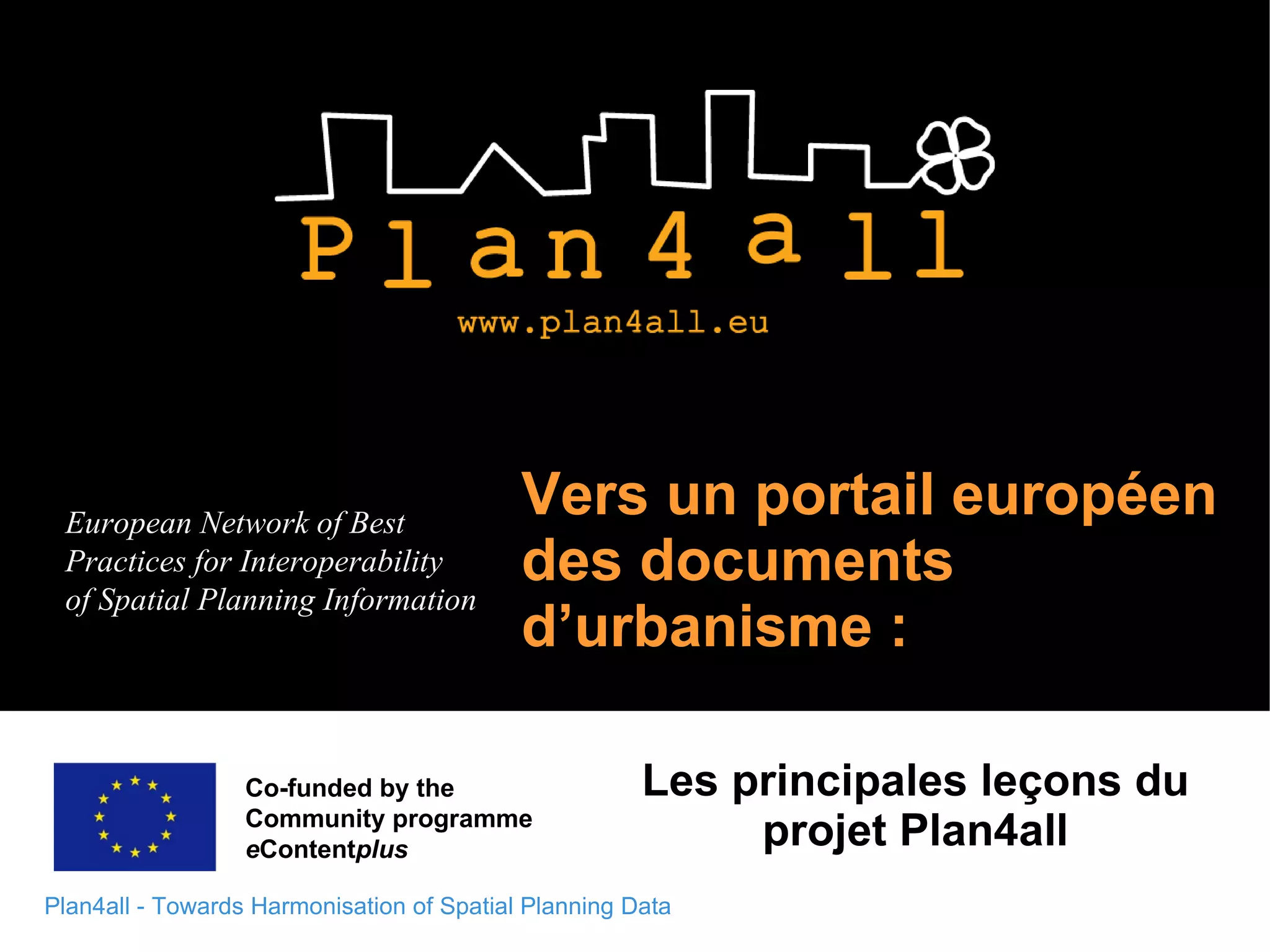 Plan4all

www.plan4all.eu

European Network of Best Practices for Interoperability of Spatial Planning Information

Vers un portail européen des documents d'urbanisme :

Co-funded by the Community programme eContentplus

Les principales leçons du projet Plan4all

Plan4all - Towards Harmonisation of Spatial Planning Data